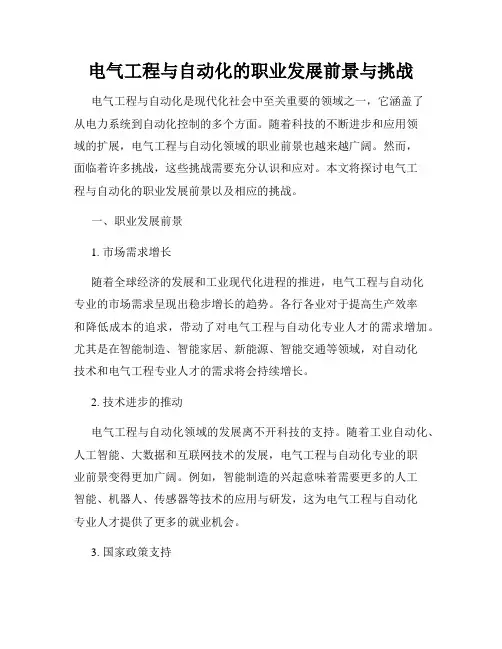 电气工程与自动化的职业发展前景与挑战

电气工程与自动化是现代化社会中至关重要的领域之一，它涵盖了从电力系统到自动化控制的多个方面。随着科技的不断进步和应用领域的扩展，电气工程与自动化领域的职业前景也越来越广阔。然而，面临着许多挑战，这些挑战需要充分认识和应对。本文将探讨电气工程与自动化的职业发展前景以及相应的挑战。

一、职业发展前景

1. 市场需求增长

随着全球经济的发展和工业现代化进程的推进，电气工程与自动化专业的市场需求呈现出稳步增长的趋势。各行各业对于提高生产效率和降低成本的追求，带动了对电气工程与自动化专业人才的需求增加。尤其是在智能制造、智能家居、新能源、智能交通等领域，对自动化技术和电气工程专业人才的需求将会持续增长。

2. 技术进步的推动

电气工程与自动化领域的发展离不开科技的支持。随着工业自动化、人工智能、大数据和互联网技术的发展，电气工程与自动化专业的职业前景变得更加广阔。例如，智能制造的兴起意味着需要更多的人工智能、机器人、传感器等技术的应用与研发，这为电气工程与自动化专业人才提供了更多的就业机会。

3. 国家政策支持